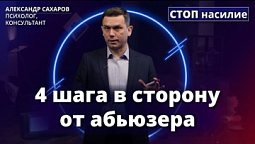 АЛЕКСАНДР САХАРОВ
ПСИХОЛОГ,
КОНСУЛЬТАНТ

СТОП насилие

4 шага в сторону от абьюзера